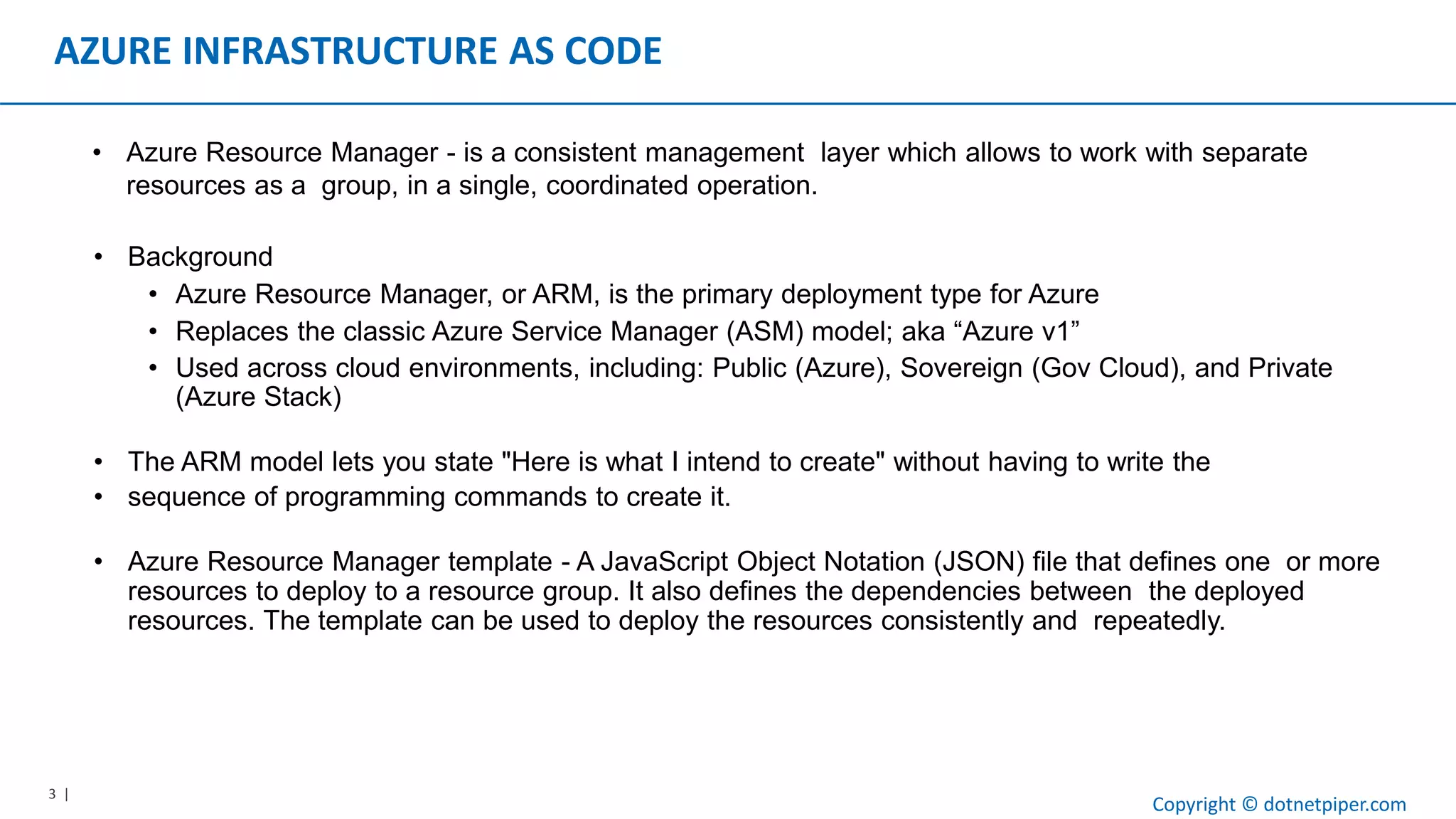 AZURE INFRASTRUCTURE AS CODE

• Azure Resource Manager - is a consistent management layer which allows to work with separate resources as a group, in a single, coordinated operation.

• Background
  • Azure Resource Manager, or ARM, is the primary deployment type for Azure
  • Replaces the classic Azure Service Manager (ASM) model; aka “Azure v1”
  • Used across cloud environments, including: Public (Azure), Sovereign (Gov Cloud), and Private (Azure Stack)

• The ARM model lets you state "Here is what I intend to create" without having to write the
• sequence of programming commands to create it.

• Azure Resource Manager template - A JavaScript Object Notation (JSON) file that defines one or more resources to deploy to a resource group. It also defines the dependencies between the deployed resources. The template can be used to deploy the resources consistently and repeatedly.

3 |

Copyright © dotnetpiper.com